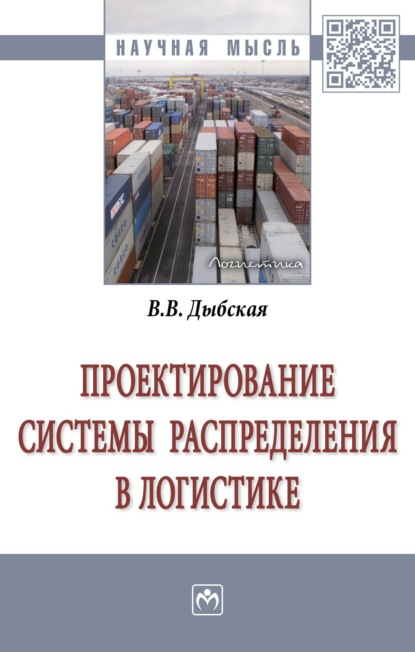 НАУЧНАЯ МЫСЛЬ

Логистика

В.В. Дыбская

ПРОЕКТИРОВАНИЕ СИСТЕМЫ РАСПРЕДЕЛЕНИЯ В ЛОГИСТИКЕ